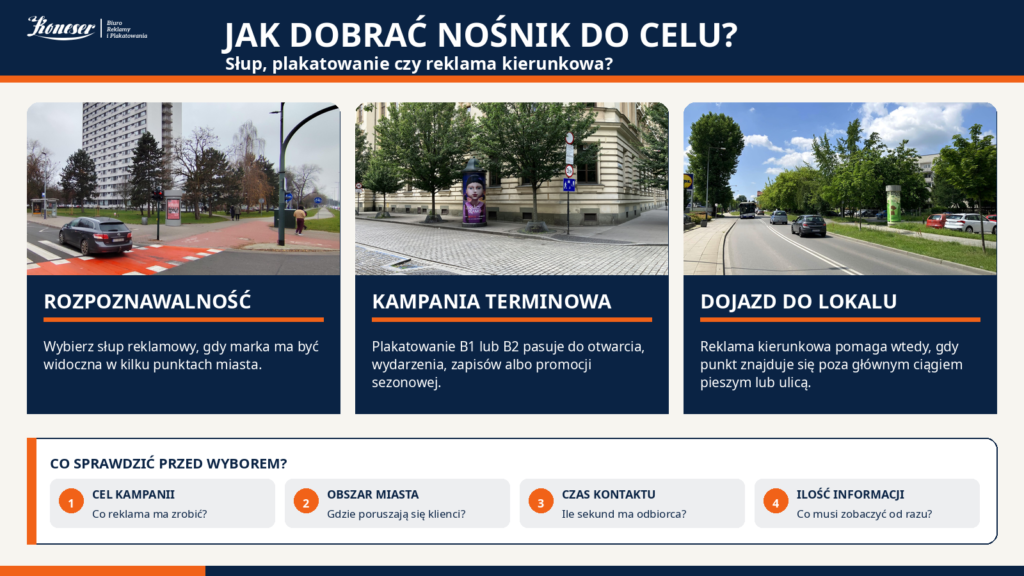 Koneser Biuro Reklamy i Plakatowania

JAK DOBRAĆ NOŚNIK DO CELU?

Słup, plakatowanie czy reklama kierunkowa?

ROZPOZNAWALNOŚĆ

Wybierz słup reklamowy, gdy marka ma być widoczna w kilku punktach miasta.

KAMPANIA TERMINOWA

Plakatowanie B1 lub B2 pasuje do otwarcia, wydarzenia, zapisów albo promocji sezonowej.

DOJAZD DO LOKALU

Reklama kierunkowa pomaga wtedy, gdy punkt znajduje się poza głównym ciągiem pieszym lub ulicą.

CO SPRAWDZIĆ PRZED WYBOREM?

1 CEL KAMPANII
Co reklama ma zrobić?

2 OBSZAR MIASTA
Gdzie poruszają się klienci?

3 CZAS KONTAKTU
Ile sekund ma odbiorca?

4 ILOŚĆ INFORMACJI
Co musi zobaczyć od razu?